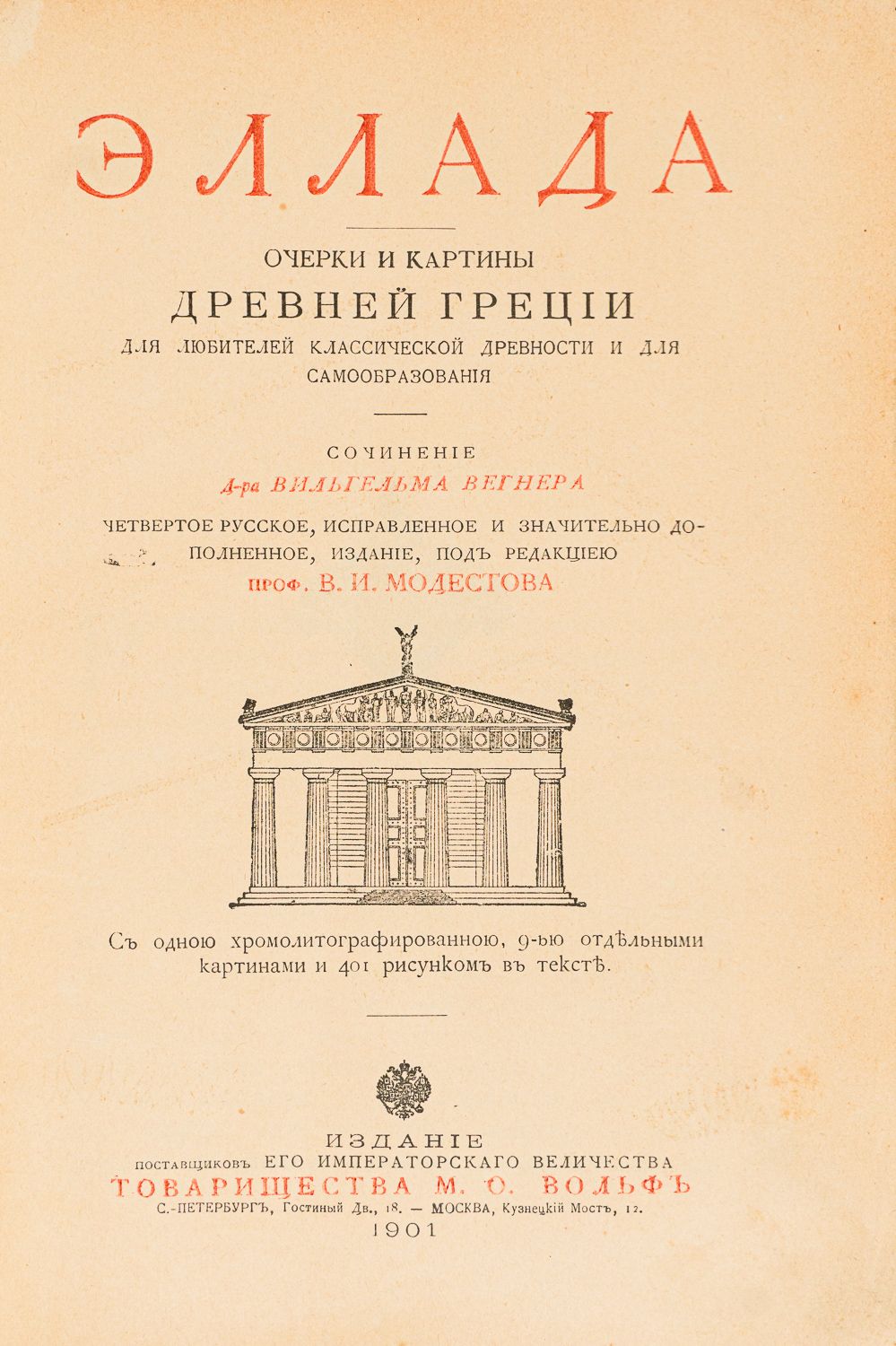 ЭЛЛАДА

ОЧЕРКИ И КАРТИНЫ
ДРЕВНЕЙ ГРЕЦІИ
ДЛЯ ЛЮБИТЕЛЕЙ КЛАССИЧЕСКОЙ ДРЕВНОСТИ И ДЛЯ САМООБРАЗОВАНІЯ

СОЧИНЕНІЕ
Д-ра ВИЛЬГЕЛЬМА ВЕГНЕРА

ЧЕТВЕРТОЕ РУССКОЕ, ИСПРАВЛЕННОЕ И ЗНАЧИТЕЛЬНО ДОПОЛНЕННОЕ, ИЗДАНІЕ, ПОДЪ РЕДАКЦІЕЮ
ПРОФ. В. И. МОДЕСТОВА

Съ одною хромолитографированною, 9-ью отдѣльными картинами и 401 рисункомъ въ текстѣ.

ИЗДАНІЕ
поставщиковъ ЕГО ИМПЕРАТОРСКАГО ВЕЛИЧЕСТВА
ТОВАРИЩЕСТВА М. О. ВОЛЬФЪ
С.-ПЕТЕРБУРГЪ, Гостиный Дв., 18. — МОСКВА, Кузнецкій Мостъ, 12.
1901